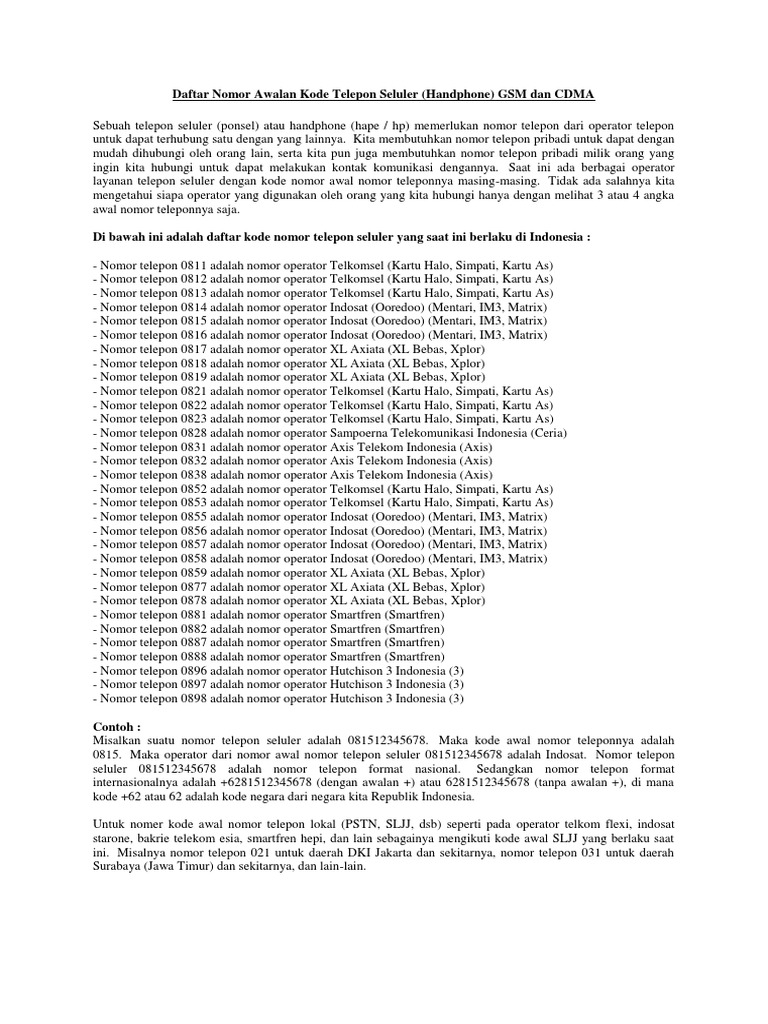 Daftar Nomor Awalan Kode Telepon Seluler (Handphone) GSM dan CDMA

Sebuah telepon seluler (ponsel) atau handphone (hape / hp) memerlukan nomor telepon dari operator telepon untuk dapat terhubung satu dengan yang lainnya. Kita membutuhkan nomor telepon pribadi untuk dapat dengan mudah dihubungi oleh orang lain, serta kita pun juga membutuhkan nomor telepon pribadi milik orang yang ingin kita hubungi untuk dapat melakukan kontak komunikasi dengannya. Saat ini ada berbagai operator layanan telepon seluler dengan kode nomor awal nomor teleponnya masing-masing. Tidak ada salahnya kita mengetahui siapa operator yang digunakan oleh orang yang kita hubungi hanya dengan melihat 3 atau 4 angka awal nomor teleponnya saja.

Di bawah ini adalah daftar kode nomor telepon seluler yang saat ini berlaku di Indonesia :

- Nomor telepon 0811 adalah nomor operator Telkomsel (Kartu Halo, Simpati, Kartu As)
- Nomor telepon 0812 adalah nomor operator Telkomsel (Kartu Halo, Simpati, Kartu As)
- Nomor telepon 0813 adalah nomor operator Telkomsel (Kartu Halo, Simpati, Kartu As)
- Nomor telepon 0814 adalah nomor operator Indosat (Ooredoo) (Mentari, IM3, Matrix)
- Nomor telepon 0815 adalah nomor operator Indosat (Ooredoo) (Mentari, IM3, Matrix)
- Nomor telepon 0816 adalah nomor operator Indosat (Ooredoo) (Mentari, IM3, Matrix)
- Nomor telepon 0817 adalah nomor operator XL Axiata (XL Bebas, Xplor)
- Nomor telepon 0818 adalah nomor operator XL Axiata (XL Bebas, Xplor)
- Nomor telepon 0819 adalah nomor operator XL Axiata (XL Bebas, Xplor)
- Nomor telepon 0821 adalah nomor operator Telkomsel (Kartu Halo, Simpati, Kartu As)
- Nomor telepon 0822 adalah nomor operator Telkomsel (Kartu Halo, Simpati, Kartu As)
- Nomor telepon 0823 adalah nomor operator Telkomsel (Kartu Halo, Simpati, Kartu As)
- Nomor telepon 0828 adalah nomor operator Sampoerna Telekomunikasi Indonesia (Ceria)
- Nomor telepon 0831 adalah nomor operator Axis Telekom Indonesia (Axis)
- Nomor telepon 0832 adalah nomor operator Axis Telekom Indonesia (Axis)
- Nomor telepon 0838 adalah nomor operator Axis Telekom Indonesia (Axis)
- Nomor telepon 0852 adalah nomor operator Telkomsel (Kartu Halo, Simpati, Kartu As)
- Nomor telepon 0853 adalah nomor operator Telkomsel (Kartu Halo, Simpati, Kartu As)
- Nomor telepon 0855 adalah nomor operator Indosat (Ooredoo) (Mentari, IM3, Matrix)
- Nomor telepon 0856 adalah nomor operator Indosat (Ooredoo) (Mentari, IM3, Matrix)
- Nomor telepon 0857 adalah nomor operator Indosat (Ooredoo) (Mentari, IM3, Matrix)
- Nomor telepon 0858 adalah nomor operator Indosat (Ooredoo) (Mentari, IM3, Matrix)
- Nomor telepon 0859 adalah nomor operator XL Axiata (XL Bebas, Xplor)
- Nomor telepon 0877 adalah nomor operator XL Axiata (XL Bebas, Xplor)
- Nomor telepon 0878 adalah nomor operator XL Axiata (XL Bebas, Xplor)
- Nomor telepon 0881 adalah nomor operator Smartfren (Smartfren)
- Nomor telepon 0882 adalah nomor operator Smartfren (Smartfren)
- Nomor telepon 0887 adalah nomor operator Smartfren (Smartfren)
- Nomor telepon 0888 adalah nomor operator Smartfren (Smartfren)
- Nomor telepon 0896 adalah nomor operator Hutchison 3 Indonesia (3)
- Nomor telepon 0897 adalah nomor operator Hutchison 3 Indonesia (3)
- Nomor telepon 0898 adalah nomor operator Hutchison 3 Indonesia (3)

Contoh :
Misalkan suatu nomor telepon seluler adalah 081512345678. Maka kode awal nomor teleponnya adalah 0815. Maka operator dari nomor awal nomor telepon seluler 081512345678 adalah Indosat. Nomor telepon seluler 081512345678 adalah nomor telepon format nasional. Sedangkan nomor telepon format internasionalnya adalah +6281512345678 (dengan awalan +) atau 6281512345678 (tanpa awalan +), di mana kode +62 atau 62 adalah kode negara dari negara kita Republik Indonesia.

Untuk nomer kode awal nomor telepon lokal (PSTN, SLJJ, dsb) seperti pada operator telkom flexi, indosat starone, bakrie telekom esia, smartfren hepi, dan lain sebagainya mengikuti kode awal SLJJ yang berlaku saat ini. Misalnya nomor telepon 021 untuk daerah DKI Jakarta dan sekitarnya, nomor telepon 031 untuk daerah Surabaya (Jawa Timur) dan sekitarnya, dan lain-lain.